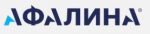 АФАЛИНА®